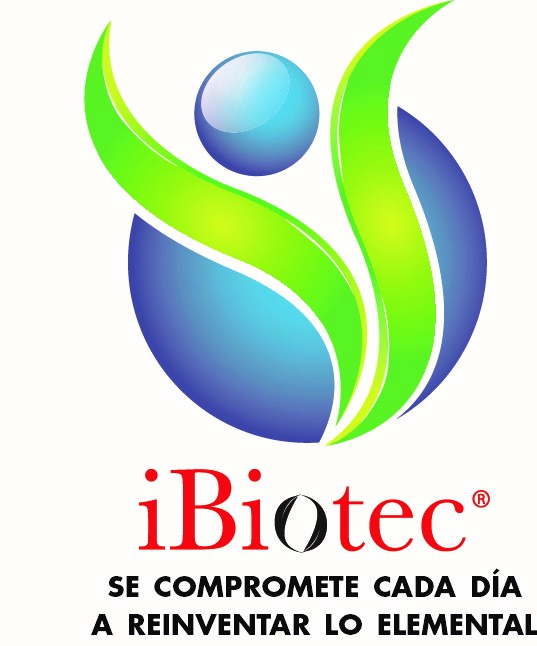 iBiotec®

SE COMPROMETE CADA DÍA
A REINVENTAR LO ELEMENTAL